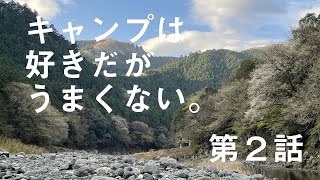 キャンプは
好きだが
うまくない。

第２話